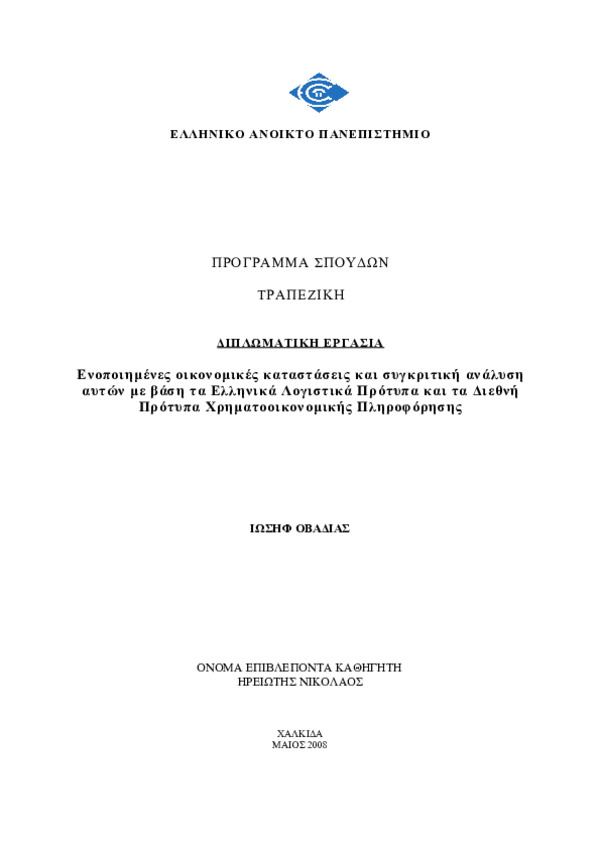 ΕΛΛΗΝΙΚΟ ΑΝΟΙΚΤΟ ΠΑΝΕΠΙΣΤΗΜΙΟ

ΠΡΟΓΡΑΜΜΑ ΣΠΟΥΔΩΝ

ΤΡΑΠΕΖΙΚΗ

ΔΙΠΛΩΜΑΤΙΚΗ ΕΡΓΑΣΙΑ

Ενοποιημένες οικονομικές καταστάσεις και συγκριτική ανάλυση αυτών με βάση τα Ελληνικά Λογιστικά Πρότυπα και τα Διεθνή Πρότυπα Χρηματοοικονομικής Πληροφόρησης

ΙΩΣΗΦ ΟΒΑΔΙΑΣ

ΟΝΟΜΑ ΕΠΙΒΛΕΠΟΝΤΑ ΚΑΘΗΓΗΤΗ
ΗΡΕΙΩΤΗΣ ΝΙΚΟΛΑΟΣ

ΧΑΛΚΙΔΑ
ΜΑΙΟΣ 2008